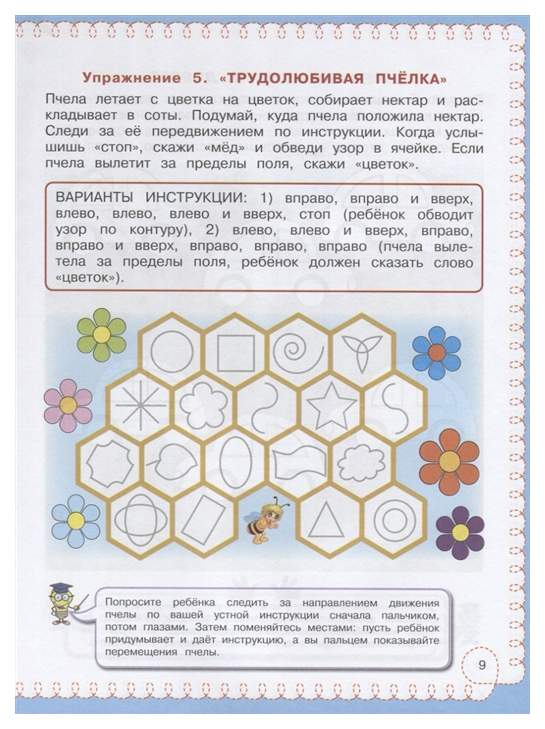 Упражнение 5. «ТРУДОЛЮБИВАЯ ПЧЁЛКА»

Пчела летает с цветка на цветок, собирает нектар и раскладывает в соты. Подумай, куда пчела положила нектар. Следи за её передвижением по инструкции. Когда услышишь «стоп», скажи «мёд» и обведи узор в ячейке. Если пчела вылетит за пределы поля, скажи «цветок».

ВАРИАНТЫ ИНСТРУКЦИИ: 1) вправо, вправо и вверх, влево, влево, влево и вверх, стоп (ребёнок обводит узор по контуру), 2) влево, влево и вверх, вправо, вправо и вверх, вправо, вправо, вправо (пчела вылетела за пределы поля, ребёнок должен сказать слово «цветок»).

Попросите ребёнка следить за направлением движения пчелы по вашей устной инструкции сначала пальчиком, потом глазами. Затем поменяйтесь местами: пусть ребёнок придумывает и даёт инструкцию, а вы пальцем показывайте перемещения пчелы.

9